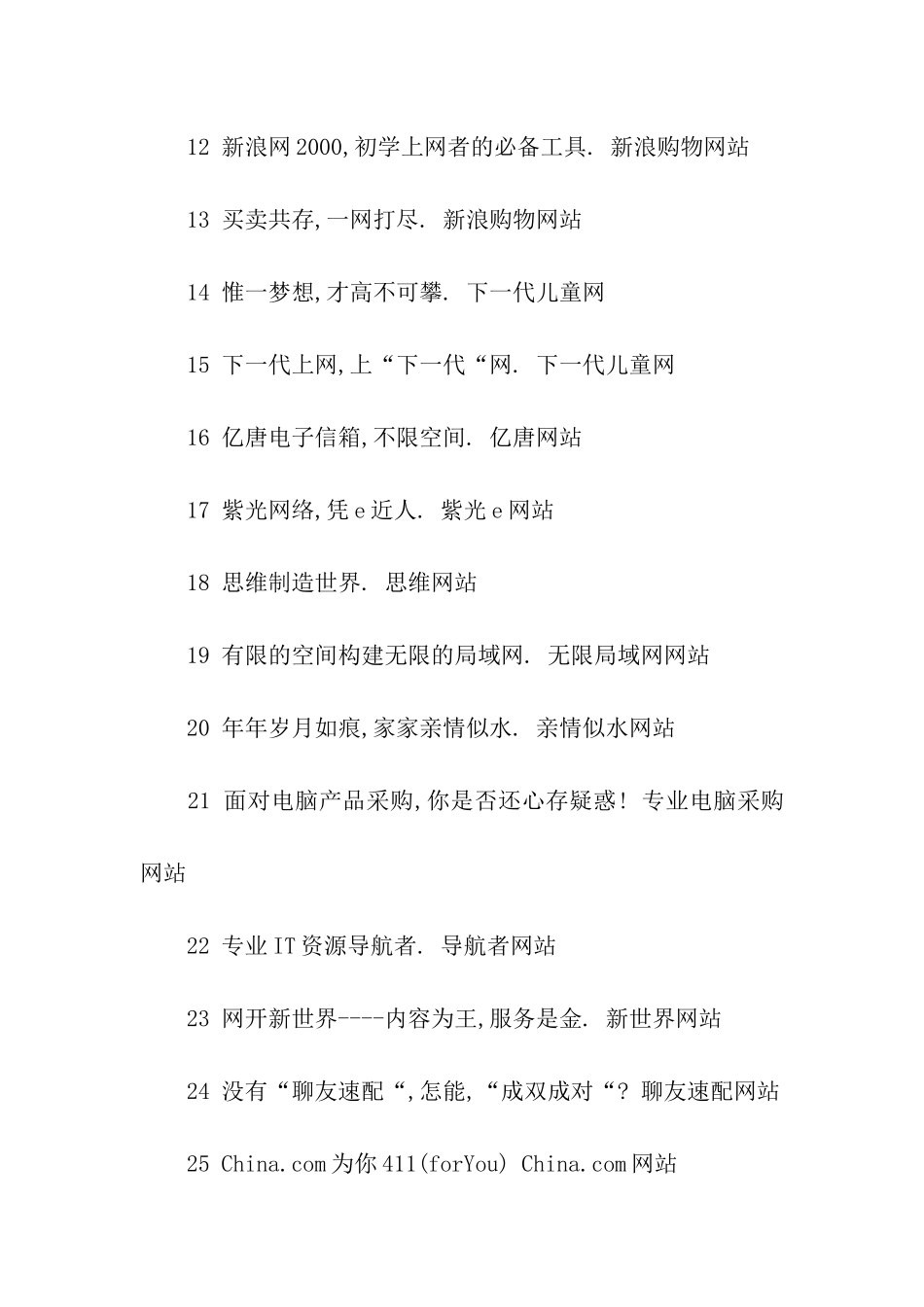 12 新浪网 2000,初学上网者的必备工具. 新浪购物网站

13 买卖共存,一网打尽. 新浪购物网站

14 惟一梦想,才高不可攀. 下一代儿童网

15 下一代上网,上“下一代“网. 下一代儿童网

16 亿唐电子信箱,不限空间. 亿唐网站

17 紫光网络,凭 e 近人. 紫光 e 网站

18 思维制造世界. 思维网站

19 有限的空间构建无限的局域网. 无限局域网网站

20 年年岁月如痕,家家亲情似水. 亲情似水网站

21 面对电脑产品采购,你是否还心存疑惑! 专业电脑采购网站

22 专业 IT 资源导航者. 导航者网站

23 网开新世界----内容为王,服务是金. 新世界网站

24 没有“聊友速配“,怎能,“成双成对“? 聊友速配网站

25 China.com 为你 411(forYou) China.com 网站